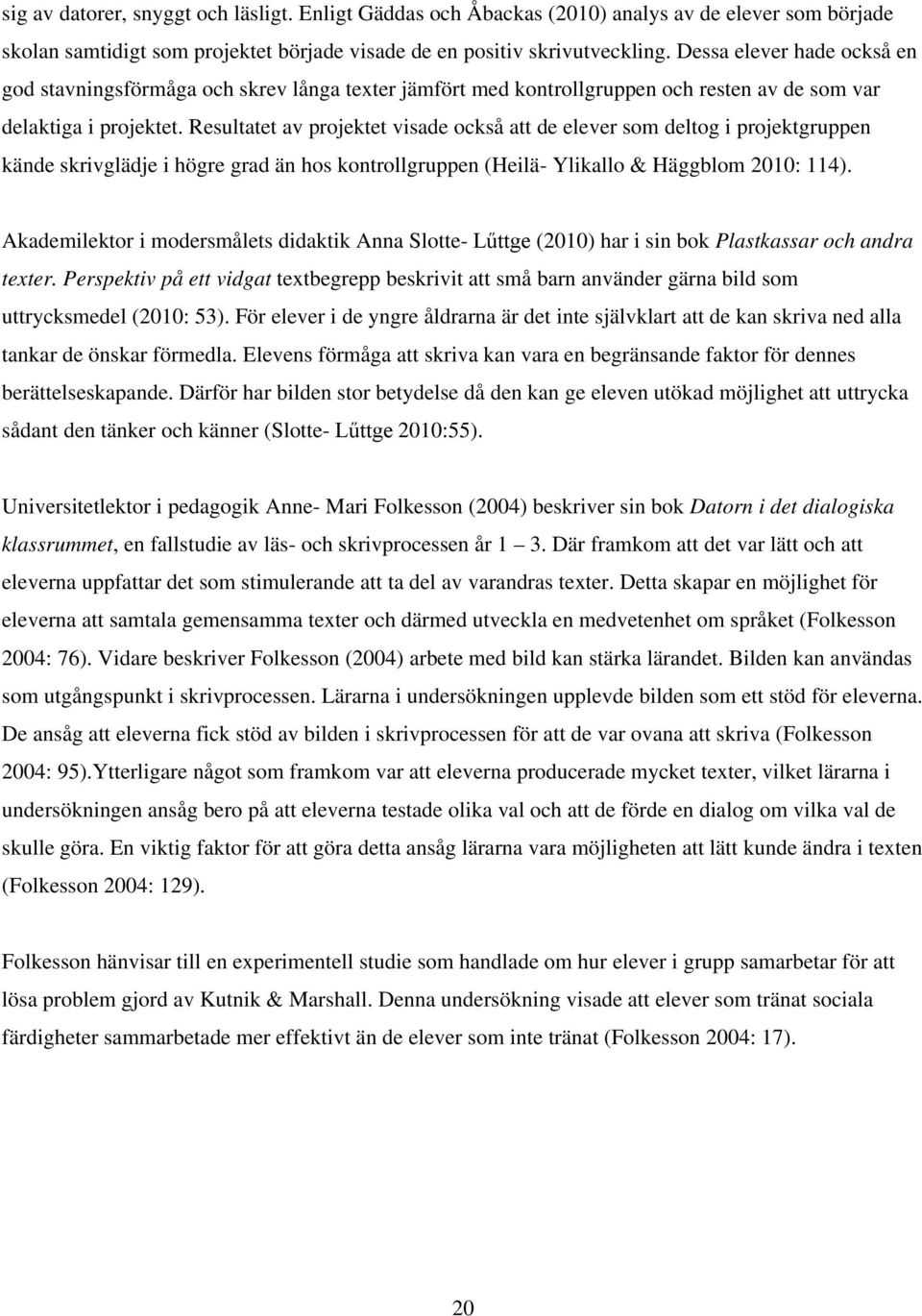 sig av datorer, snyggt och läsligt. Enligt Gäddas och Åbackas (2010) analys av de elever som började skolan samtidigt som projektet började visade de en positiv skrivutveckling. Dessa elever hade också en god stavningsförmåga och skrev långa texter jämfört med kontrollgruppen och resten av de som var delaktiga i projektet. Resultatet av projektet visade också att de elever som deltog i projektgruppen kände skrivglädje i högre grad än hos kontrollgruppen (Heilä- Ylikallo & Häggblom 2010: 114).

Akademilektor i modersmålets didaktik Anna Slotte- Lűttge (2010) har i sin bok Plastkassar och andra texter. Perspektiv på ett vidgat textbegrepp beskrivit att små barn använder gärna bild som uttrycksmedel (2010: 53). För elever i de yngre åldrarna är det inte självklart att de kan skriva ned alla tankar de önskar förmedla. Elevens förmåga att skriva kan vara en begränsande faktor för dennes berättelseskapande. Därför har bilden stor betydelse då den kan ge eleven utökad möjlighet att uttrycka sådant den tänker och känner (Slotte- Lűttge 2010:55).

Universitetlektor i pedagogik Anne- Mari Folkesson (2004) beskriver sin bok Datorn i det dialogiska klassrummet, en fallstudie av läs- och skrivprocessen år 1 3. Där framkom att det var lätt och att eleverna uppfattar det som stimulerande att ta del av varandras texter. Detta skapar en möjlighet för eleverna att samtala gemensamma texter och därmed utveckla en medvetenhet om språket (Folkesson 2004: 76). Vidare beskriver Folkesson (2004) arbete med bild kan stärka lärandet. Bilden kan användas som utgångspunkt i skrivprocessen. Lärarna i undersökningen upplevde bilden som ett stöd för eleverna. De ansåg att eleverna fick stöd av bilden i skrivprocessen för att de var ovana att skriva (Folkesson 2004: 95).Ytterligare något som framkom var att eleverna producerade mycket texter, vilket lärarna i undersökningen ansåg bero på att eleverna testade olika val och att de förde en dialog om vilka val de skulle göra. En viktig faktor för att göra detta ansåg lärarna vara möjligheten att lätt kunde ändra i texten (Folkesson 2004: 129).

Folkesson hänvisar till en experimentell studie som handlade om hur elever i grupp samarbetar för att lösa problem gjord av Kutnik & Marshall. Denna undersökning visade att elever som tränat sociala färdigheter sammarbetade mer effektivt än de elever som inte tränat (Folkesson 2004: 17).

20